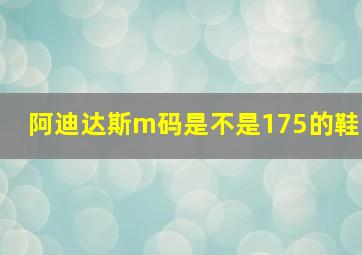 阿迪达斯m码是不是175的鞋